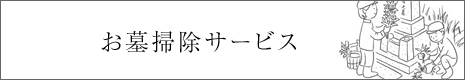 お墓掃除サービス